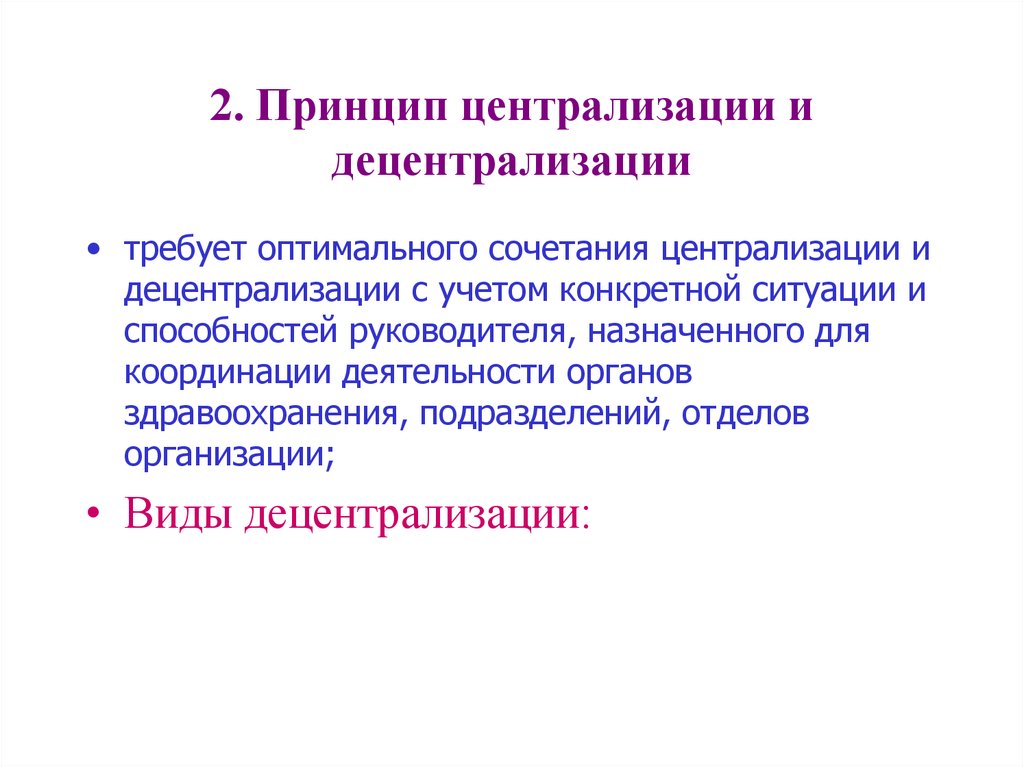 2. Принцип централизации и децентрализации

• требует оптимального сочетания централизации и децентрализации с учетом конкретной ситуации и способностей руководителя, назначенного для координации деятельности органов здравоохранения, подразделений, отделов организации;

• Виды децентрализации: